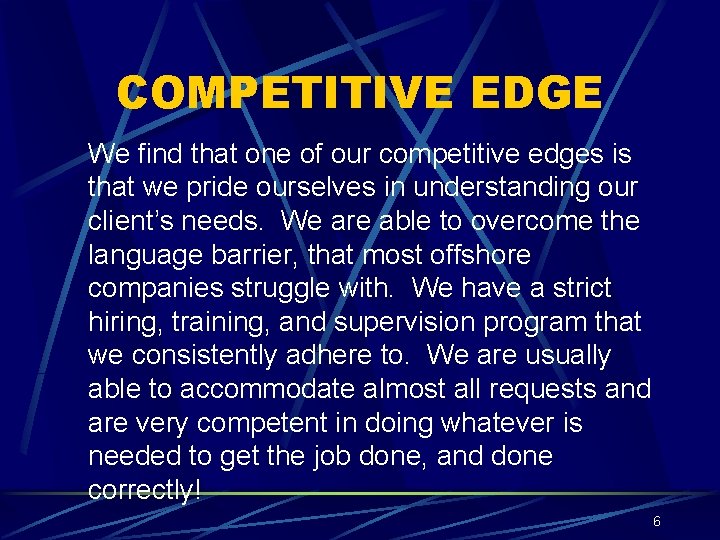 COMPETITIVE EDGE

We find that one of our competitive edges is that we pride ourselves in understanding our client's needs. We are able to overcome the language barrier, that most offshore companies struggle with. We have a strict hiring, training, and supervision program that we consistently adhere to. We are usually able to accommodate almost all requests and are very competent in doing whatever is needed to get the job done, and done correctly!

6